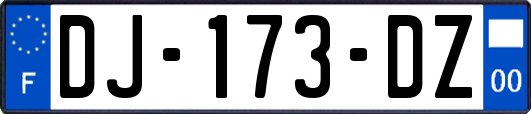 F
DJ-173-DZ
00